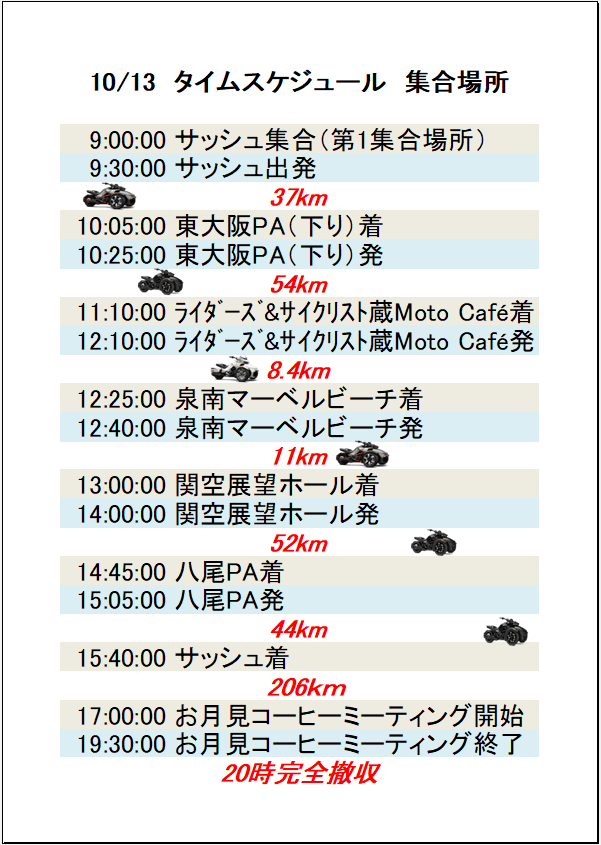 10/13 タイムスケジュール 集合場所

9:00:00 サッシュ集合(第1集合場所)
9:30:00 サッシュ出発

37km

10:05:00 東大阪PA(下り)着
10:25:00 東大阪PA(下り)発

54km

11:10:00 ライダーズ&サイクリスト蔵Moto Café着
12:10:00 ライダーズ&サイクリスト蔵Moto Café発

8.4km

12:25:00 泉南マーベルビーチ着
12:40:00 泉南マーベルビーチ発

11km

13:00:00 関空展望ホール着
14:00:00 関空展望ホール発

52km

14:45:00 八尾PA着
15:05:00 八尾PA発

44km

15:40:00 サッシュ着

206km

17:00:00 お月見コーヒーミーティング開始
19:30:00 お月見コーヒーミーティング終了

20時完全撤収